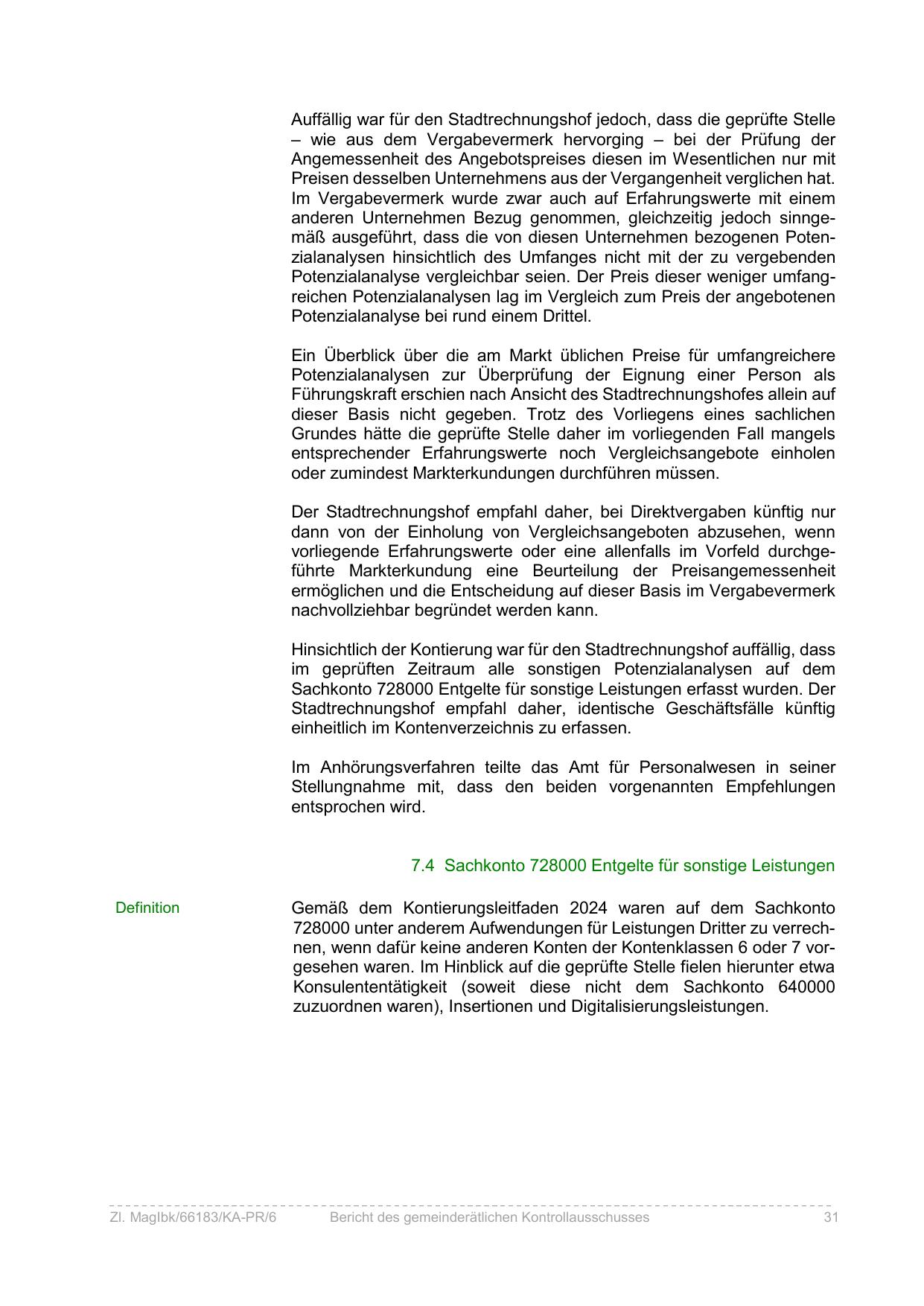 Auffällig war für den Stadtrechnungshof jedoch, dass die geprüfte Stelle – wie aus dem Vergabevermerk hervorging – bei der Prüfung der Angemessenheit des Angebotspreises diesen im Wesentlichen nur mit Preisen desselben Unternehmens aus der Vergangenheit verglichen hat. Im Vergabevermerk wurde zwar auch auf Erfahrungswerte mit einem anderen Unternehmen Bezug genommen, gleichzeitig jedoch sinngemäß ausgeführt, dass die von diesen Unternehmen bezogenen Potenzialanalysen hinsichtlich des Umfanges nicht mit der zu vergebenden Potenzialanalyse vergleichbar seien. Der Preis dieser weniger umfangreichen Potenzialanalysen lag im Vergleich zum Preis der angebotenen Potenzialanalyse bei rund einem Drittel.

Ein Überblick über die am Markt üblichen Preise für umfangreichere Potenzialanalysen zur Überprüfung der Eignung einer Person als Führungskraft erschien nach Ansicht des Stadtrechnungshofes allein auf dieser Basis nicht gegeben. Trotz des Vorliegens eines sachlichen Grundes hätte die geprüfte Stelle daher im vorliegenden Fall mangels entsprechender Erfahrungswerte noch Vergleichsangebote einholen oder zumindest Markterkundungen durchführen müssen.

Der Stadtrechnungshof empfahl daher, bei Direktvergaben künftig nur dann von der Einholung von Vergleichsangeboten abzusehen, wenn vorliegende Erfahrungswerte oder eine allenfalls im Vorfeld durchgeführte Markterkundung eine Beurteilung der Preisangemessenheit ermöglichen und die Entscheidung auf dieser Basis im Vergabevermerk nachvollziehbar begründet werden kann.

Hinsichtlich der Kontierung war für den Stadtrechnungshof auffällig, dass im geprüften Zeitraum alle sonstigen Potenzialanalysen auf dem Sachkonto 728000 Entgelte für sonstige Leistungen erfasst wurden. Der Stadtrechnungshof empfahl daher, identische Geschäftsfälle künftig einheitlich im Kontenverzeichnis zu erfassen.

Im Anhörungsverfahren teilte das Amt für Personalwesen in seiner Stellungnahme mit, dass den beiden vorgenannten Empfehlungen entsprochen wird.

7.4 Sachkonto 728000 Entgelte für sonstige Leistungen

Definition

Gemäß dem Kontierungsleitfaden 2024 waren auf dem Sachkonto 728000 unter anderem Aufwendungen für Leistungen Dritter zu verrechnen, wenn dafür keine anderen Konten der Kontenklassen 6 oder 7 vorgesehen waren. Im Hinblick auf die geprüfte Stelle fielen hierunter etwa Konsulententätigkeit (soweit diese nicht dem Sachkonto 640000 zuzuordnen waren), Insertionen und Digitalisierungsleistungen.

Zl. MagIbk/66183/KA-PR/6 Bericht des gemeinderätlichen Kontrollausschusses 31